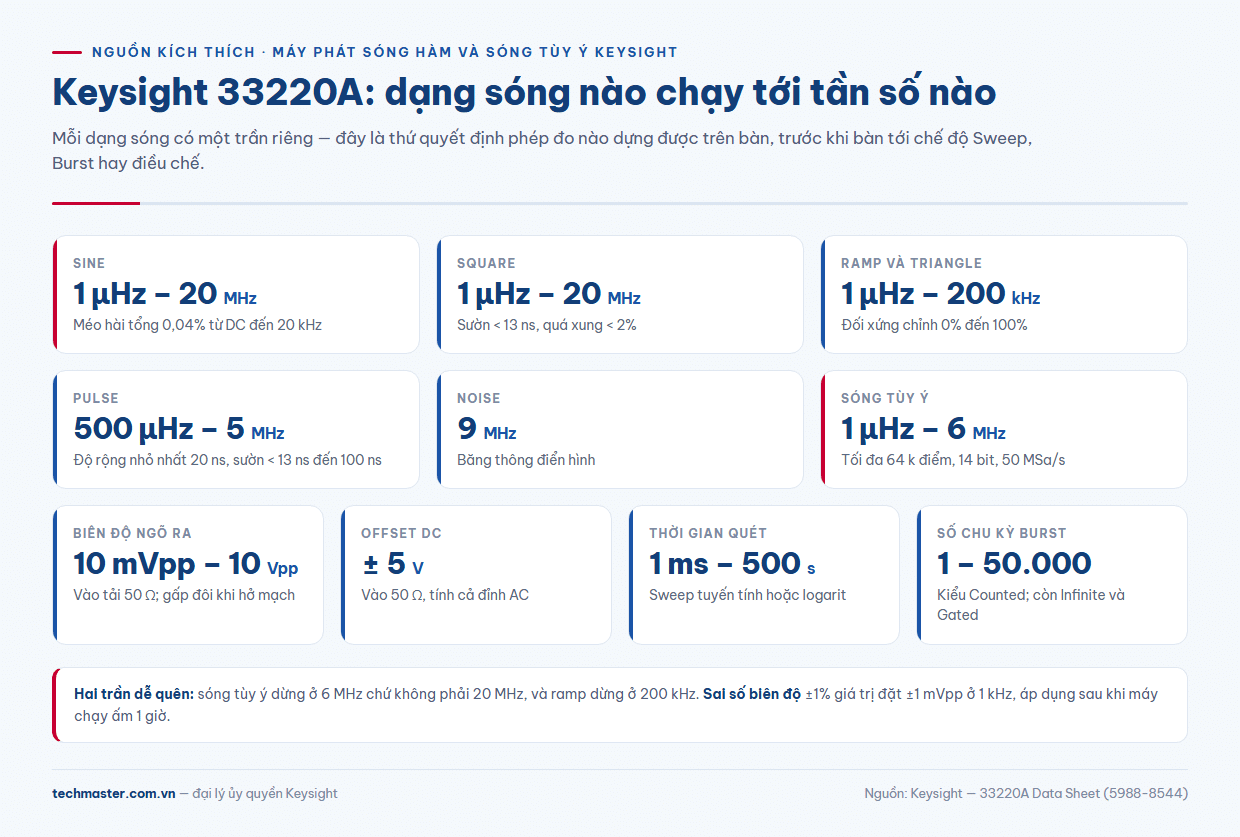 NGUỒN KÍCH THÍCH · MÁY PHÁT SÓNG HÀM VÀ SÓNG TÙY Ý KEYSIGHT

Keysight 33220A: dạng sóng nào chạy tới tần số nào

Mỗi dạng sóng có một trần riêng — đây là thứ quyết định phép đo nào dựng được trên bàn, trước khi bàn tới chế độ Sweep, Burst hay điều chế.

SINE
1 µHz – 20 MHz
Méo hài tổng 0,04% từ DC đến 20 kHz

SQUARE
1 µHz – 20 MHz
Sườn < 13 ns, quá xung < 2%

RAMP VÀ TRIANGLE
1 µHz – 200 kHz
Đối xứng chỉnh 0% đến 100%

PULSE
500 µHz – 5 MHz
Độ rộng nhỏ nhất 20 ns, sườn < 13 ns đến 100 ns

NOISE
9 MHz
Băng thông điển hình

SÓNG TÙY Ý
1 µHz – 6 MHz
Tối đa 64 k điểm, 14 bit, 50 MSa/s

BIÊN ĐỘ NGÕ RA
10 mVpp – 10 Vpp
Vào tải 50 Ω; gấp đôi khi hở mạch

OFFSET DC
± 5 V
Vào 50 Ω, tính cả đỉnh AC

THỜI GIAN QUÉT
1 ms – 500 s
Sweep tuyến tính hoặc logarit

SỐ CHU KỲ BURST
1 – 50.000
Kiểu Counted; còn Infinite và Gated

Hai trần dễ quên: sóng tùy ý dừng ở 6 MHz chứ không phải 20 MHz, và ramp dừng ở 200 kHz. Sai số biên độ ±1% giá trị đặt ±1 mVpp ở 1 kHz, áp dụng sau khi máy chạy ấm 1 giờ.

techmaster.com.vn — đại lý ủy quyền Keysight

Nguồn: Keysight — 33220A Data Sheet (5988-8544)